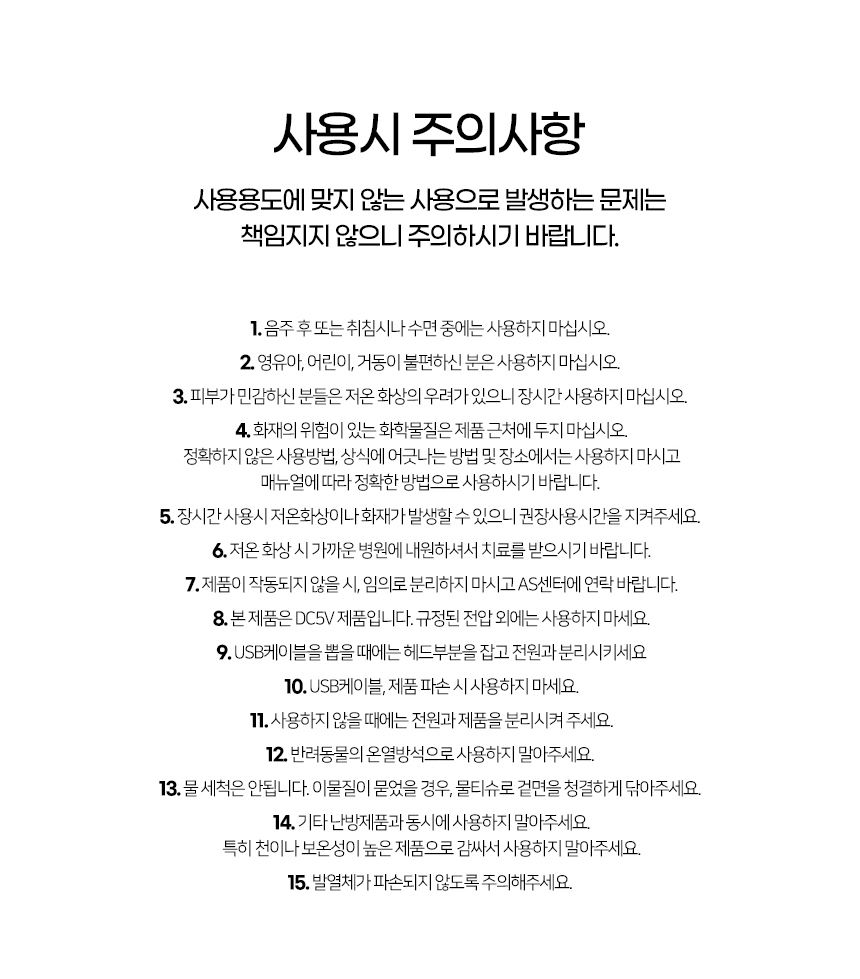 사용시 주의사항

사용용도에 맞지 않는 사용으로 발생하는 문제는 책임지지 않으니 주의하시기 바랍니다.

1. 음주 후 또는 취침시나 수면 중에는 사용하지 마십시오.

2. 영유아, 어린이, 거동이 불편하신 분은 사용하지 마십시오.

3. 피부가 민감하신 분들은 저온 화상의 우려가 있으니 장시간 사용하지 마십시오.

4. 화재의 위험이 있는 화학물질은 제품 근처에 두지 마십시오. 정확하지 않은 사용방법, 상식에 어긋나는 방법 및 장소에서는 사용하지 마시고 매뉴얼에 따라 정확한 방법으로 사용하시기 바랍니다.

5. 장시간 사용시 저온화상이나 화재가 발생할 수 있으니 권장사용시간을 지켜주세요.

6. 저온 화상 시 가까운 병원에 내원하셔서 치료를 받으시기 바랍니다.

7. 제품이 작동되지 않을 시, 임의로 분리하지 마시고 AS센터에 연락 바랍니다.

8. 본 제품은 DC5V 제품입니다. 규정된 전압 외에는 사용하지 마세요.

9. USB케이블을 뽑을 때에는 헤드부분을 잡고 전원과 분리시키세요

10. USB케이블, 제품 파손 시 사용하지 마세요.

11. 사용하지 않을 때에는 전원과 제품을 분리시켜 주세요.

12. 반려동물의 온열방석으로 사용하지 말아주세요.

13. 물 세척은 안됩니다. 이물질이 묻었을 경우, 물티슈로 겉면을 청결하게 닦아주세요.

14. 기타 난방제품과 동시에 사용하지 말아주세요. 특히 천이나 보온성이 높은 제품으로 감싸서 사용하지 말아주세요.

15. 발열체가 파손되지 않도록 주의해주세요.